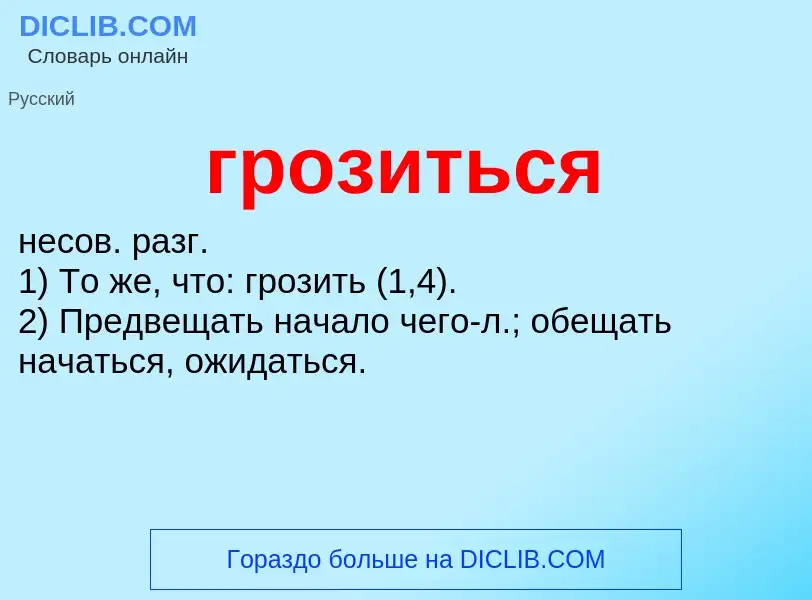 DICLIB.COM
Словарь онлайн

Русский

грозиться

несов. разг.
1) То же, что: грозить (1,4).
2) Предвещать начало чего-л.; обещать начаться, ожидаться.

Гораздо больше на DICLIB.COM